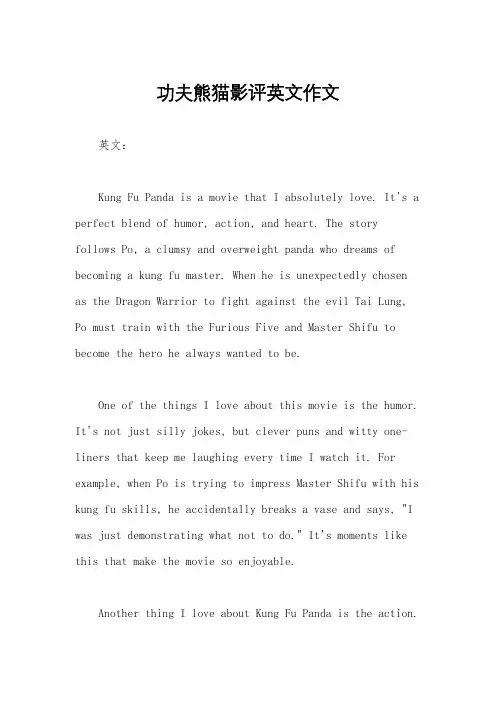 功夫熊猫影评英文作文

英文：

Kung Fu Panda is a movie that I absolutely love. It's a perfect blend of humor, action, and heart. The story follows Po, a clumsy and overweight panda who dreams of becoming a kung fu master. When he is unexpectedly chosen as the Dragon Warrior to fight against the evil Tai Lung, Po must train with the Furious Five and Master Shifu to become the hero he always wanted to be.

One of the things I love about this movie is the humor. It's not just silly jokes, but clever puns and witty one-liners that keep me laughing every time I watch it. For example, when Po is trying to impress Master Shifu with his kung fu skills, he accidentally breaks a vase and says, "I was just demonstrating what not to do." It's moments like this that make the movie so enjoyable.

Another thing I love about Kung Fu Panda is the action.